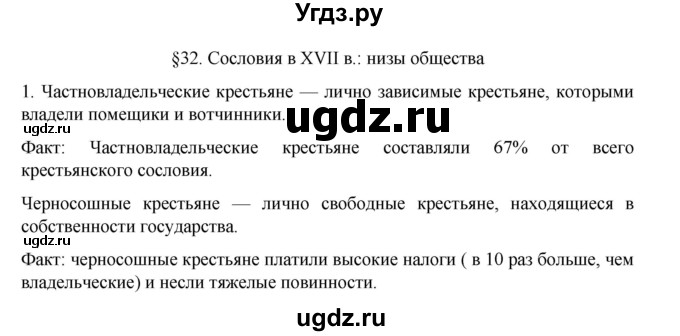 Угдз.ру

§32. Сословия в XVII в.: низы общества

1. Частновладельческие крестьяне — лично зависимые крестьяне, которыми владели помещики и вотчинники. ugdz.ru

ugdz.ru

Факт: Частновладельческие крестьяне составляли 67% от всего крестьянского сословия.

Черносошные крестьяне — лично свободные крестьяне, находящиеся в собственности государства.

ugdz.ru

Факт: черносошные крестьяне платили высокие налоги ( в 10 раз больше, чем владельческие) и несли тяжелые повинности.

ugdz.ru